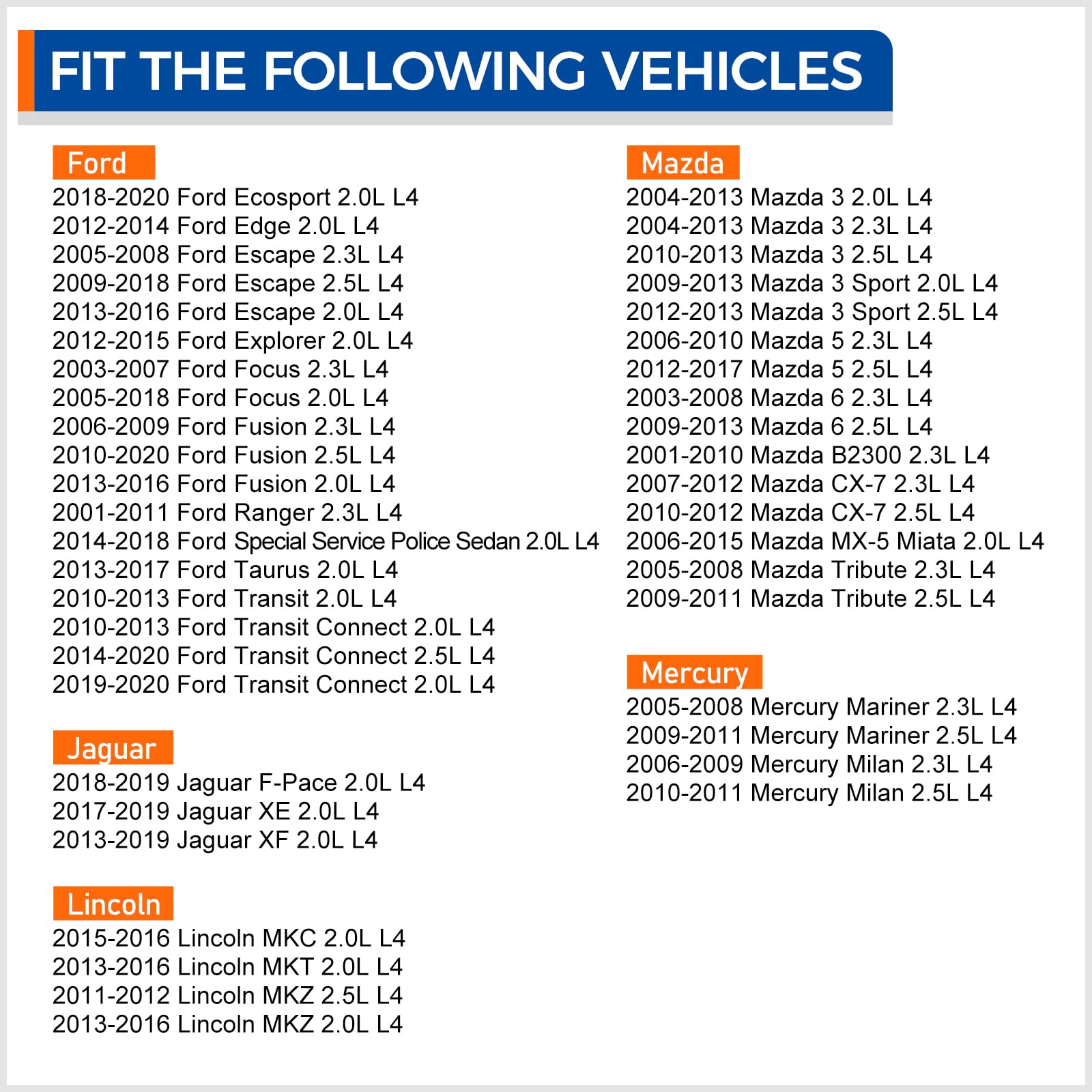 FIT THE FOLLOWING VEHICLES

Ford
2018-2020 Ford Ecosport 2.0L L4
2012-2014 Ford Edge 2.0L L4
2005-2008 Ford Escape 2.3L L4
2009-2018 Ford Escape 2.5L L4
2013-2016 Ford Escape 2.0L L4
2012-2015 Ford Explorer 2.0L L4
2003-2007 Ford Focus 2.3L L4
2005-2018 Ford Focus 2.0L L4
2006-2009 Ford Fusion 2.3L L4
2010-2020 Ford Fusion 2.5L L4
2013-2016 Ford Fusion 2.0L L4
2001-2011 Ford Ranger 2.3L L4
2014-2018 Ford Special Service Police Sedan 2.0L L4
2013-2017 Ford Taurus 2.0L L4
2010-2013 Ford Transit 2.0L L4
2010-2013 Ford Transit Connect 2.0L L4
2014-2020 Ford Transit Connect 2.5L L4
2019-2020 Ford Transit Connect 2.0L L4

Jaguar
2018-2019 Jaguar F-Pace 2.0L L4
2017-2019 Jaguar XE 2.0L L4
2013-2019 Jaguar XF 2.0L L4

Lincoln
2015-2016 Lincoln MKC 2.0L L4
2013-2016 Lincoln MKT 2.0L L4
2011-2012 Lincoln MKZ 2.5L L4
2013-2016 Lincoln MKZ 2.0L L4

Mazda
2004-2013 Mazda 3 2.0L L4
2004-2013 Mazda 3 2.3L L4
2010-2013 Mazda 3 2.5L L4
2009-2013 Mazda 3 Sport 2.0L L4
2012-2013 Mazda 3 Sport 2.5L L4
2006-2010 Mazda 5 2.3L L4
2012-2017 Mazda 5 2.5L L4
2003-2008 Mazda 6 2.3L L4
2009-2013 Mazda 6 2.5L L4
2001-2010 Mazda B2300 2.3L L4
2007-2012 Mazda CX-7 2.3L L4
2010-2012 Mazda CX-7 2.5L L4
2006-2015 Mazda MX-5 Miata 2.0L L4
2005-2008 Mazda Tribute 2.3L L4
2009-2011 Mazda Tribute 2.5L L4

Mercury
2005-2008 Mercury Mariner 2.3L L4
2009-2011 Mercury Mariner 2.5L L4
2006-2009 Mercury Milan 2.3L L4
2010-2011 Mercury Milan 2.5L L4